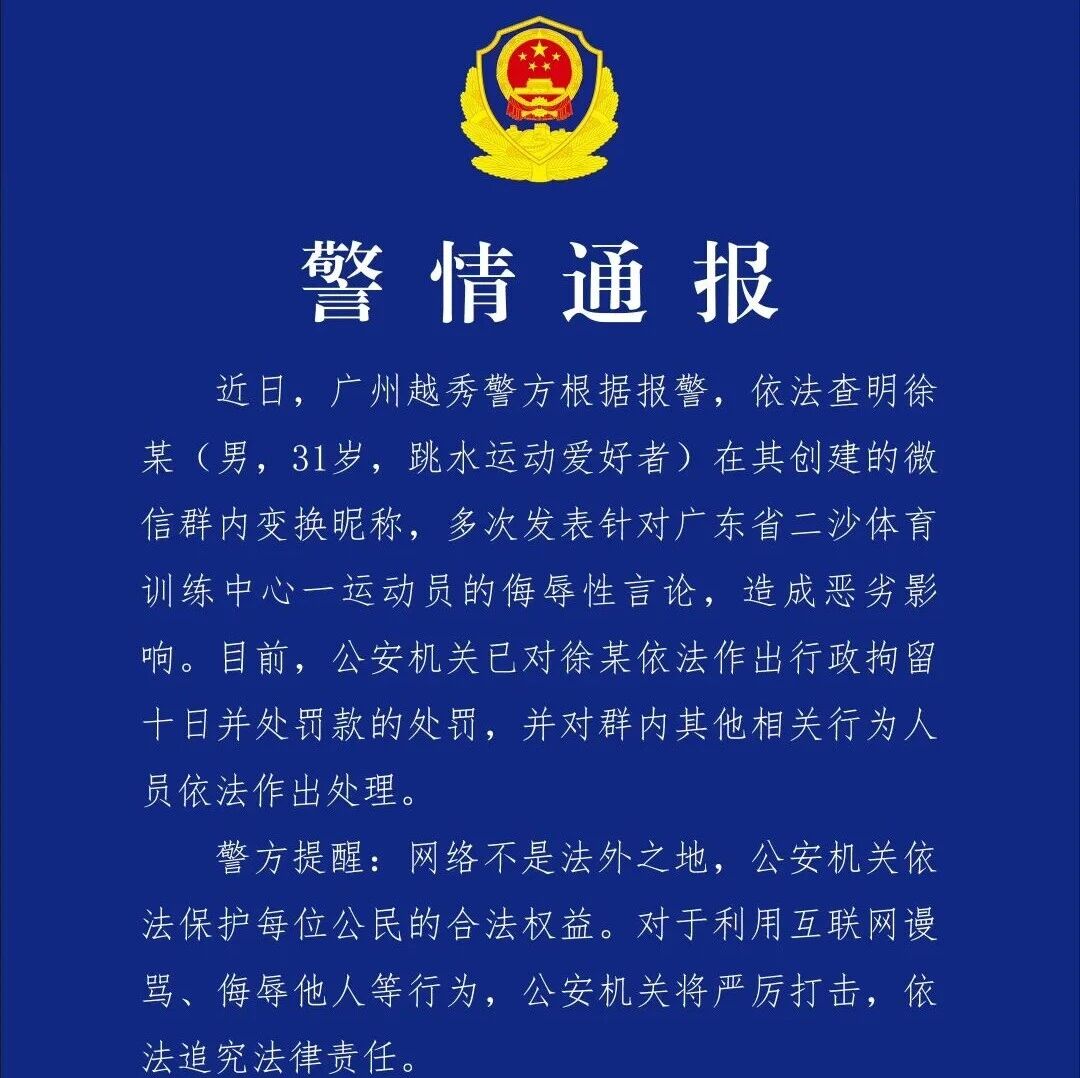 警情通报

近日，广州越秀警方根据报警，依法查明徐某（男，31岁，跳水运动爱好者）在其创建的微信群内变换昵称，多次发表针对广东省二沙体育训练中心一运动员的侮辱性言论，造成恶劣影响。目前，公安机关已对徐某依法作出行政拘留十日并处罚款的处罚，并对群内其他相关行为人员依法作出处理。

警方提醒：网络不是法外之地，公安机关依法保护每位公民的合法权益。对于利用互联网谩骂、侮辱他人等行为，公安机关将严厉打击，依法追究法律责任。